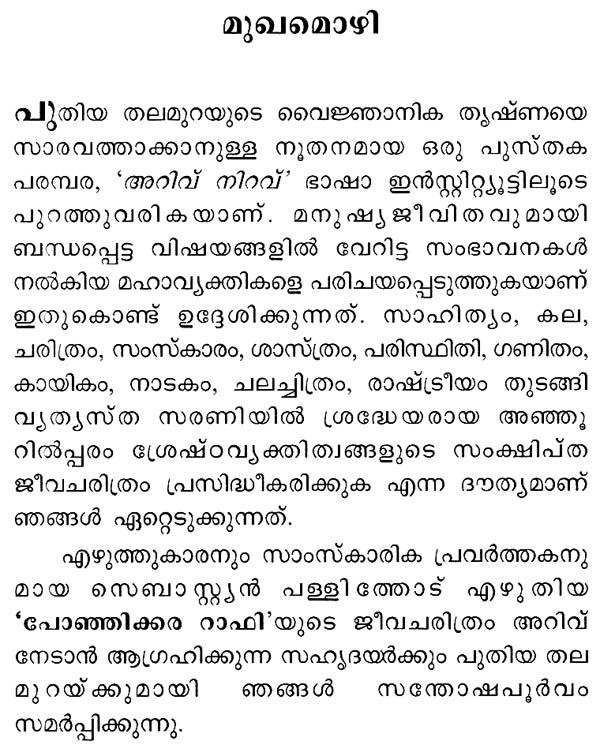 മുഖമൊഴി

പുതിയ തലമുറയുടെ വൈജ്ഞാനിക തൃഷ്ണയെ സാരവത്താക്കാനുള്ള നൂതനമായ ഒരു പുസ്തക പരമ്പര, 'അറിവ് നിറവ്' ഭാഷാ ഇൻസ്റ്റിറ്റ്യൂട്ടിലൂടെ പുറത്തുവരികയാണ്. മനുഷ്യജീവിതവുമായി ബന്ധപ്പെട്ട വിഷയങ്ങളിൽ വേറിട്ട സംഭാവനകൾ നൽകിയ മഹാവ്യക്തികളെ പരിചയപ്പെടുത്തുകയാണ് ഇതുകൊണ്ട് ഉദ്ദേശിക്കുന്നത്. സാഹിത്യം, കല, ചരിത്രം, സംസ്കാരം, ശാസ്ത്രം, പരിസ്ഥിതി, ഗണിതം, കായികം, നാടകം, ചലച്ചിത്രം, രാഷ്ട്രീയം തുടങ്ങി വ്യത്യസ്ത സരണിയിൽ ശ്രദ്ധേയരായ അഞ്ഞൂറിൽപ്പരം ശ്രേഷ്ഠവ്യക്തിത്വങ്ങളുടെ സംക്ഷിപ്ത ജീവചരിത്രം പ്രസിദ്ധീകരിക്കുക എന്ന ദൗത്യമാണ് ഞങ്ങൾ ഏറ്റെടുക്കുന്നത്.

എഴുത്തുകാരനും സാംസ്കാരിക പ്രവർത്തകനുമായ സെബാസ്റ്റ്യൻ പള്ളിത്തോട് എഴുതിയ 'പോഞ്ഞിക്കര റാഫി'യുടെ ജീവചരിത്രം അറിവ് നേടാൻ ആഗ്രഹിക്കുന്ന സഹൃദയർക്കും പുതിയ തലമുറയ്ക്കുമായി ഞങ്ങൾ സന്തോഷപൂർവം സമർപ്പിക്കുന്നു.